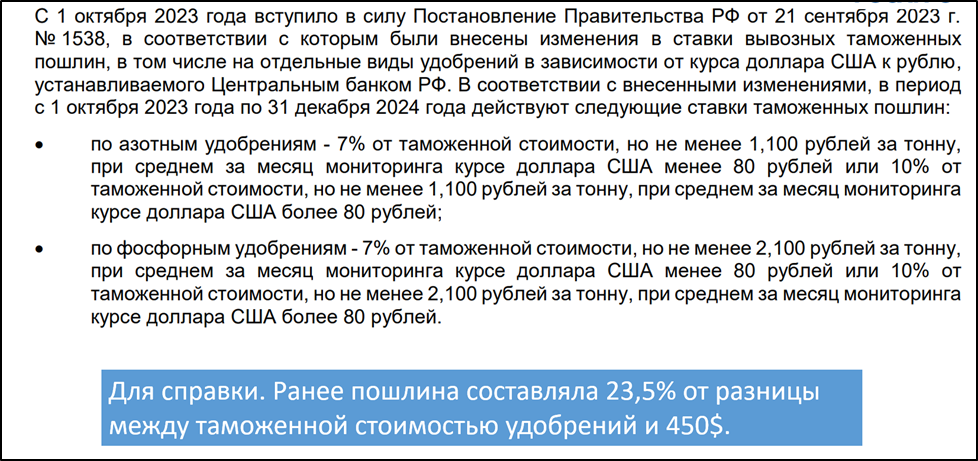 С 1 октября 2023 года вступило в силу Постановление Правительства РФ от 21 сентября 2023 г. № 1538, в соответствии с которым были внесены изменения в ставки вывозных таможенных пошлин, в том числе на отдельные виды удобрений в зависимости от курса доллара США к рублю, устанавливаемого Центральным банком РФ. В соответствии с внесенными изменениями, в период с 1 октября 2023 года по 31 декабря 2024 года действуют следующие ставки таможенных пошлин:

• по азотным удобрениям - 7% от таможенной стоимости, но не менее 1,100 рублей за тонну, при среднем за месяц мониторинга курсе доллара США менее 80 рублей или 10% от таможенной стоимости, но не менее 1,100 рублей за тонну, при среднем за месяц мониторинга курсе доллара США более 80 рублей;

• по фосфорным удобрениям - 7% от таможенной стоимости, но не менее 2,100 рублей за тонну, при среднем за месяц мониторинга курсе доллара США менее 80 рублей или 10% от таможенной стоимости, но не менее 2,100 рублей за тонну, при среднем за месяц мониторинга курсе доллара США более 80 рублей.

Для справки. Ранее пошлина составляла 23,5% от разницы между таможенной стоимостью удобрений и 450$.